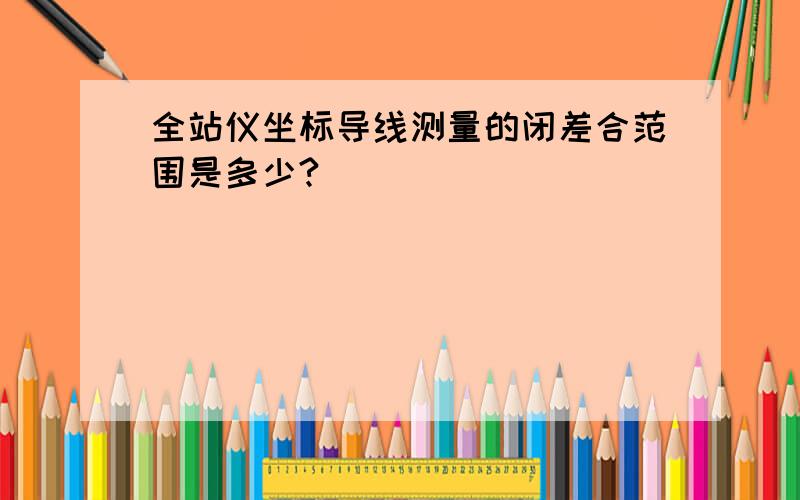 全站仪坐标导线测量的闭差合范围是多少?